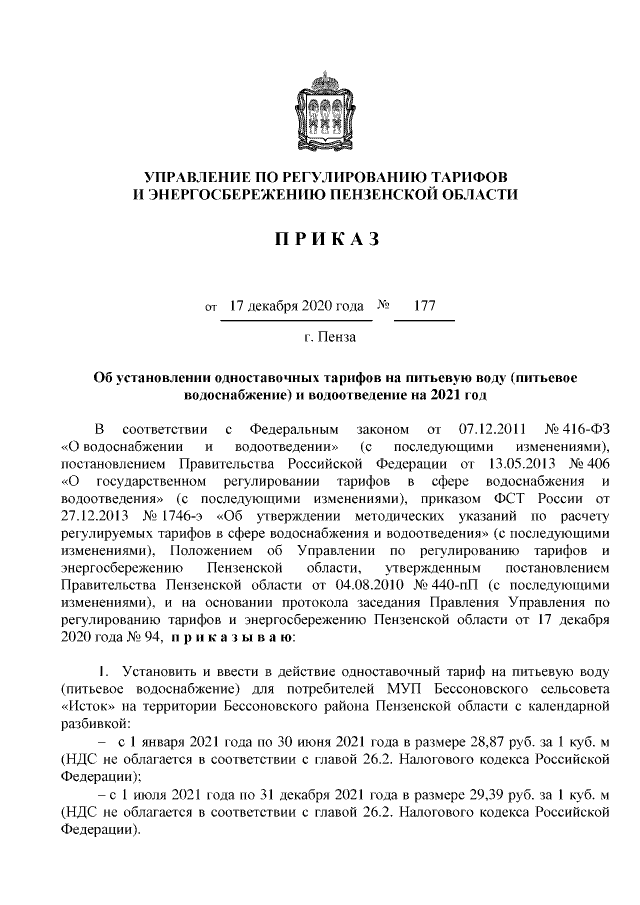 УПРАВЛЕНИЕ ПО РЕГУЛИРОВАНИЮ ТАРИФОВ И ЭНЕРГОСБЕРЕЖЕНИЮ ПЕНЗЕНСКОЙ ОБЛАСТИ

П Р И К А З

от 17 декабря 2020 года № 177

г. Пенза

Об установлении одноставочных тарифов на питьевую воду (питьевое водоснабжение) и водоотведение на 2021 год

В соответствии с Федеральным законом от 07.12.2011 № 416-ФЗ «О водоснабжении и водоотведении» (с последующими изменениями), постановлением Правительства Российской Федерации от 13.05.2013 № 406 «О государственном регулировании тарифов в сфере водоснабжения и водоотведения» (с последующими изменениями), приказом ФСТ России от 27.12.2013 № 1746-э «Об утверждении методических указаний по расчету регулируемых тарифов в сфере водоснабжения и водоотведения» (с последующими изменениями), Положением об Управлении по регулированию тарифов и энергосбережению Пензенской области, утвержденным постановлением Правительства Пензенской области от 04.08.2010 № 440-пП (с последующими изменениями), и на основании протокола заседания Правления Управления по регулированию тарифов и энергосбережению Пензенской области от 17 декабря 2020 года № 94, п р и к а з ы в а ю:

1. Установить и ввести в действие одноставочный тариф на питьевую воду (питьевое водоснабжение) для потребителей МУП Бессоновского сельсовета «Исток» на территории Бессоновского района Пензенской области с календарной разбивкой:

– с 1 января 2021 года по 30 июня 2021 года в размере 28,87 руб. за 1 куб. м (НДС не облагается в соответствии с главой 26.2. Налогового кодекса Российской Федерации);

– с 1 июля 2021 года по 31 декабря 2021 года в размере 29,39 руб. за 1 куб. м (НДС не облагается в соответствии с главой 26.2. Налогового кодекса Российской Федерации).